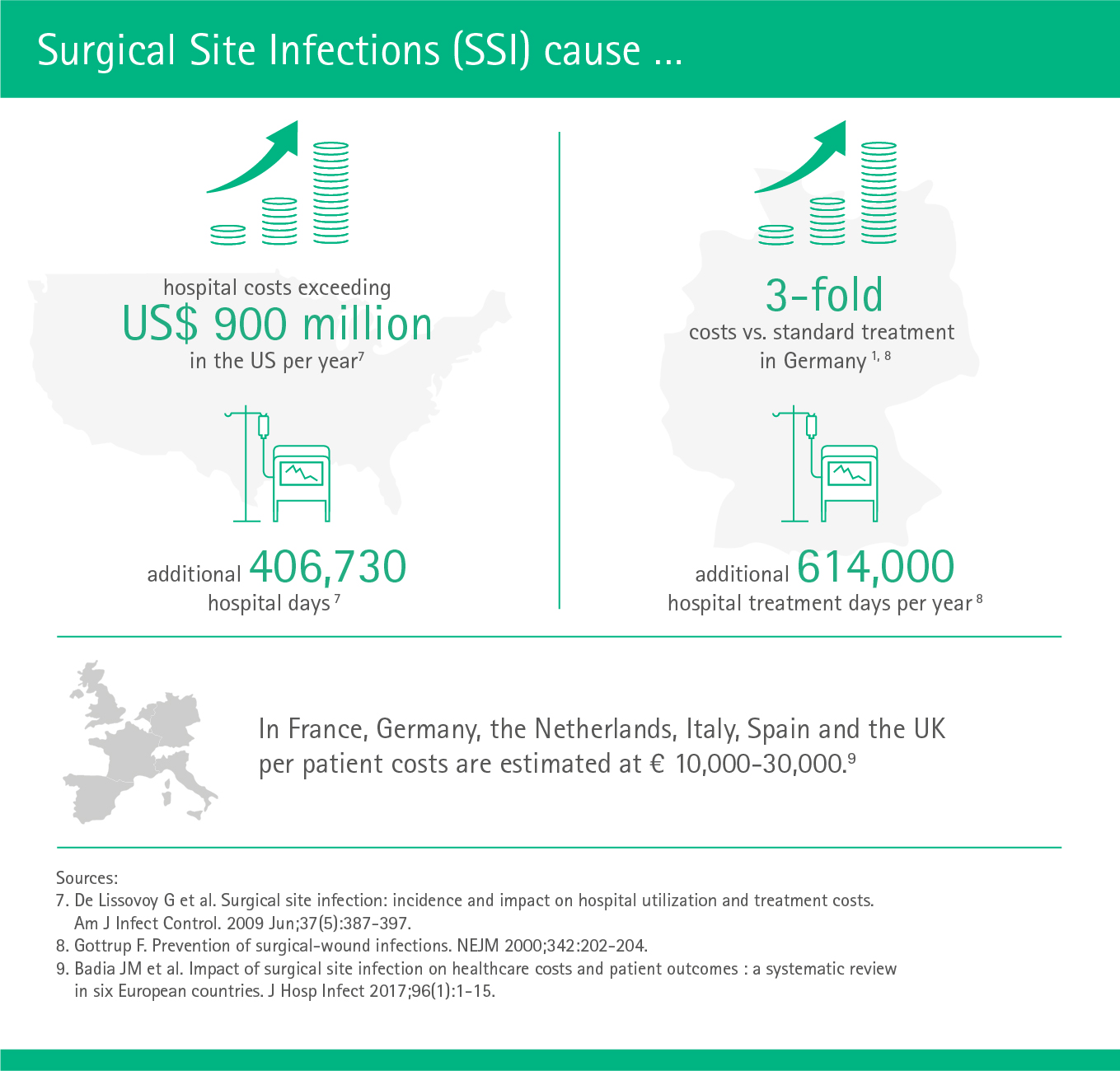 Surgical Site Infections (SSI) cause ...

hospital costs exceeding
US$ 900 million
in the US per year$^7$

additional 406,730
hospital days$^7$

3-fold
costs vs. standard treatment
in Germany$^{1, 8}$

additional 614,000
hospital treatment days per year$^8$

In France, Germany, the Netherlands, Italy, Spain and the UK per patient costs are estimated at € 10,000-30,000.$^9$

Sources:
7. De Lissovoy G et al. Surgical site infection: incidence and impact on hospital utilization and treatment costs. Am J Infect Control. 2009 Jun;37(5):387-397.
8. Gottrup F. Prevention of surgical-wound infections. NEJM 2000;342:202-204.
9. Badia JM et al. Impact of surgical site infection on healthcare costs and patient outcomes : a systematic review in six European countries. J Hosp Infect 2017;96(1):1-15.